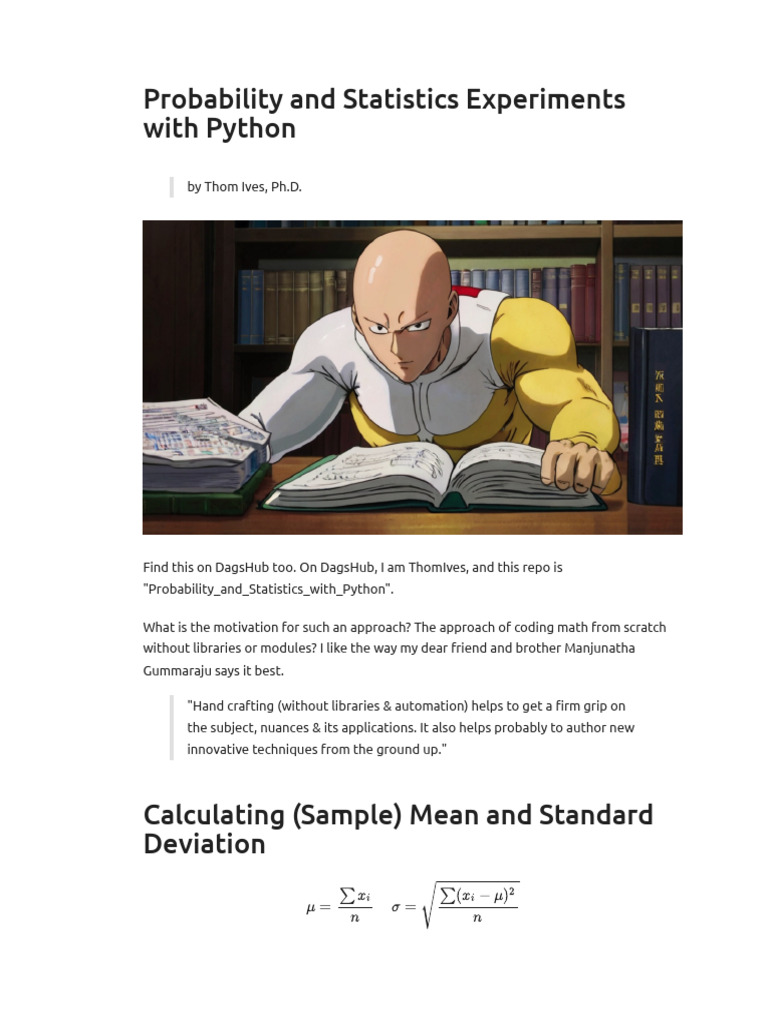 Probability and Statistics Experiments with Python

by Thom Ives, Ph.D.

Find this on DagsHub too. On DagsHub, I am ThomIves, and this repo is "Probability_and_Statistics_with_Python".

What is the motivation for such an approach? The approach of coding math from scratch without libraries or modules? I like the way my dear friend and brother Manjunatha Gummaraju says it best.

"Hand crafting (without libraries & automation) helps to get a firm grip on the subject, nuances & its applications. It also helps probably to author new innovative techniques from the ground up."

Calculating (Sample) Mean and Standard Deviation

$\mu = \frac{\sum x_i}{n} \quad \sigma = \sqrt{\frac{\sum (x_i - \mu)^2}{n}}$